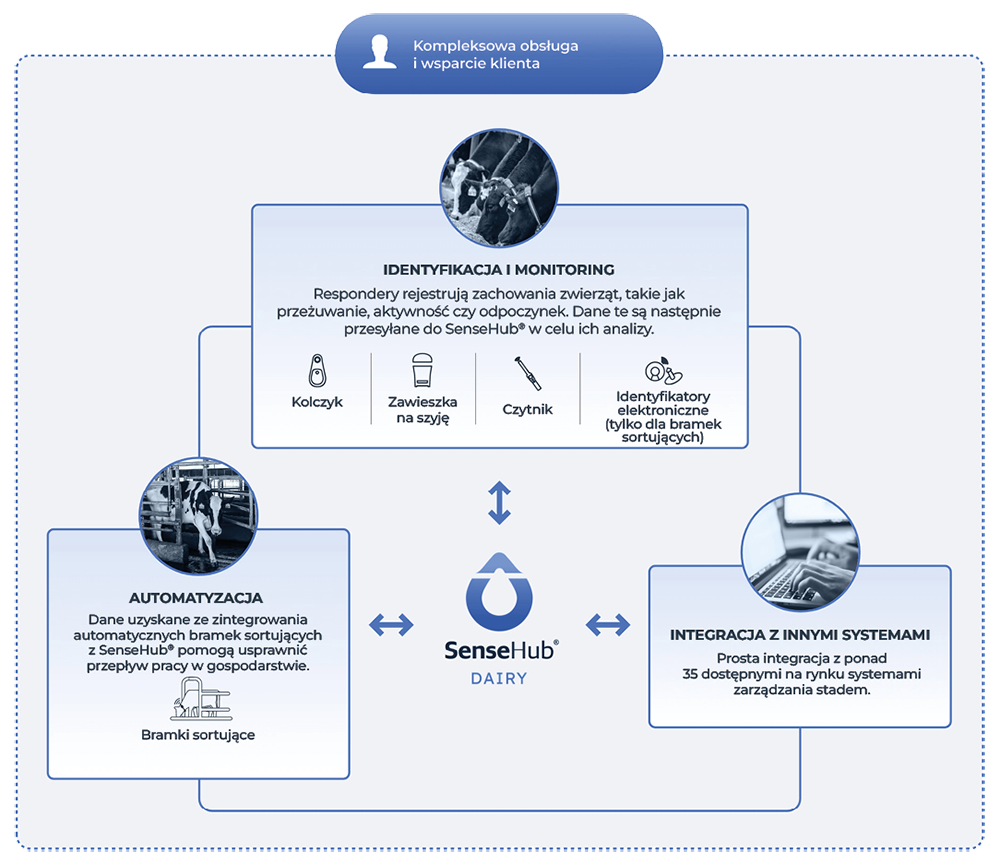 Kompleksowa obsługa i wsparcie klienta

IDENTYFIKACJA I MONITORING

Respondery rejestrują zachowania zwierząt, takie jak przeżuwanie, aktywność czy odpoczynek. Dane te są następnie przesyłane do SenseHub® w celu ich analizy.

Kolczyk

Zawieszka na szyję

Czytnik

Identyfikatory elektroniczne (tylko dla bramek sortujących)

AUTOMATYZACJA

Dane uzyskane ze zintegrowania automatycznych bramek sortujących z SenseHub® pomogą usprawnić przepływ pracy w gospodarstwie.

Bramki sortujące

SenseHub®
DAIRY

INTEGRACJA Z INNYMI SYSTEMAMI

Prosta integracja z ponad 35 dostępnymi na rynku systemami zarządzania stadem.